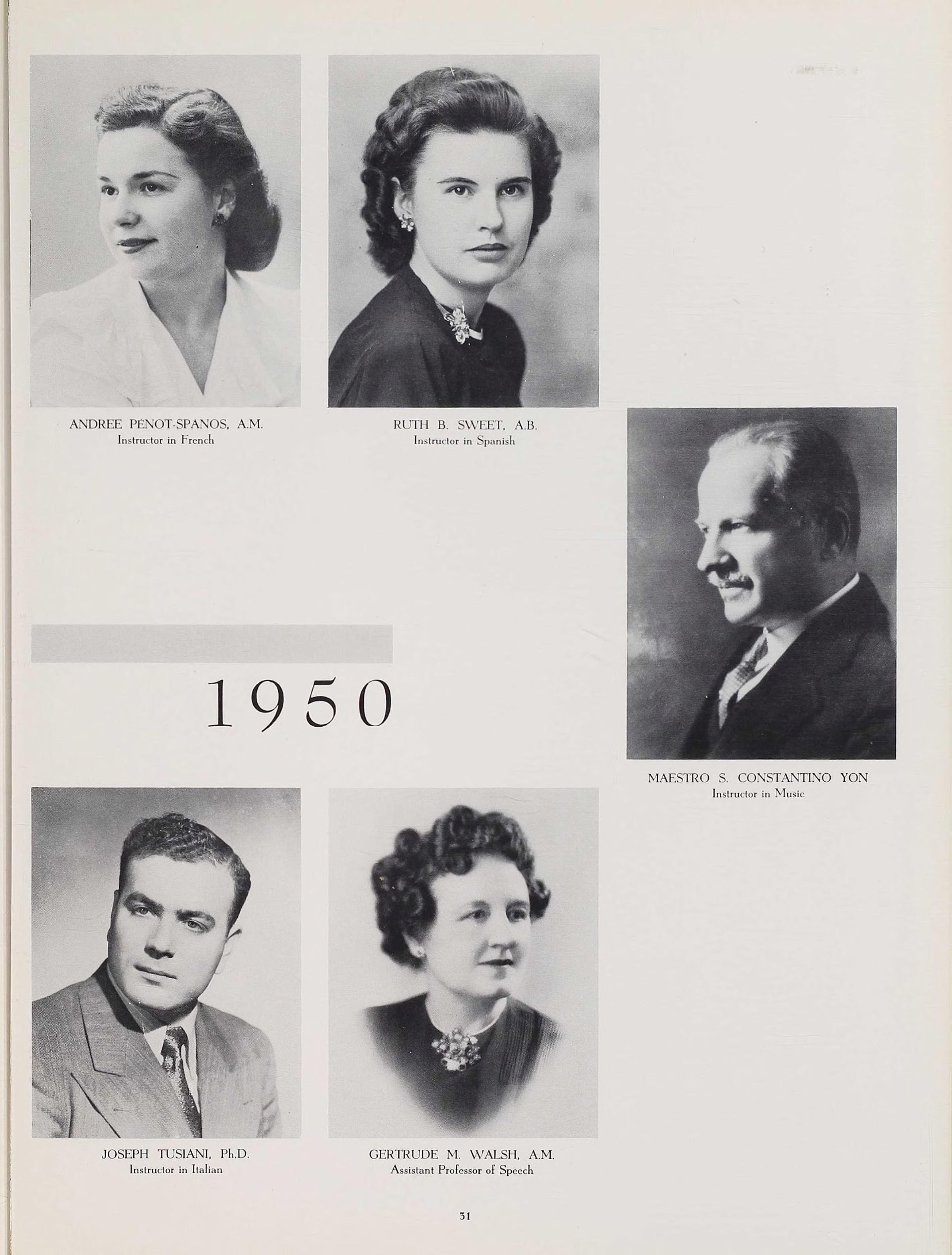 ANDREE PÉNOT-SPANOS, A.M.
Instructor in French

RUTH B. SWEET, A.B.
Instructor in Spanish

1950

MAESTRO S. CONSTANTINO YON
Instructor in Music

JOSEPH TUSIANI, Ph.D.
Instructor in Italian

GERTRUDE M. WALSH, A.M.
Assistant Professor of Speech

31